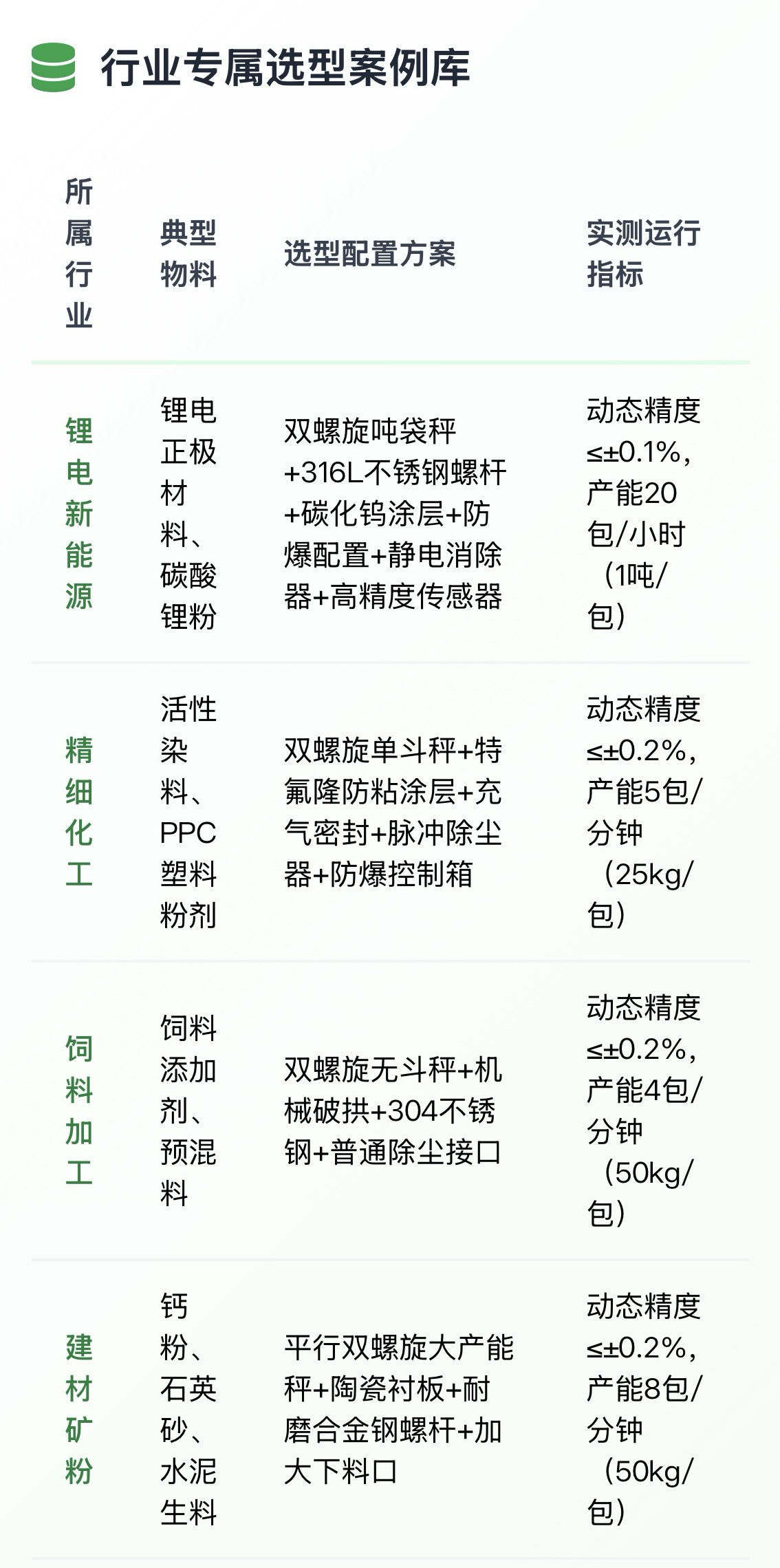 行业专属选型案例库

| 所属行业 | 典型物料 | 选型配置方案 | 实测运行指标 |
|---|---|---|---|
| 锂电新能源 | 锂电正极材料、碳酸锂粉 | 双螺旋吨袋秤+316L不锈钢螺杆+碳化钨涂层+防爆配置+静电消除器+高精度传感器 | 动态精度≤±0.1%，产能20包/小时（1吨/包） |
| 精细化工 | 活性染料、PPC塑料粉剂 | 双螺旋单斗秤+特氟隆防粘涂层+充气密封+脉冲除尘器+防爆控制箱 | 动态精度≤±0.2%，产能5包/分钟（25kg/包） |
| 饲料加工 | 饲料添加剂、预混料 | 双螺旋无斗秤+机械破拱+304不锈钢+普通除尘接口 | 动态精度≤±0.2%，产能4包/分钟（50kg/包） |
| 建材矿粉 | 钙粉、石英砂、水泥生料 | 平行双螺旋大产能秤+陶瓷衬板+耐磨合金钢螺杆+加大下料口 | 动态精度≤±0.2%，产能8包/分钟（50kg/包） |